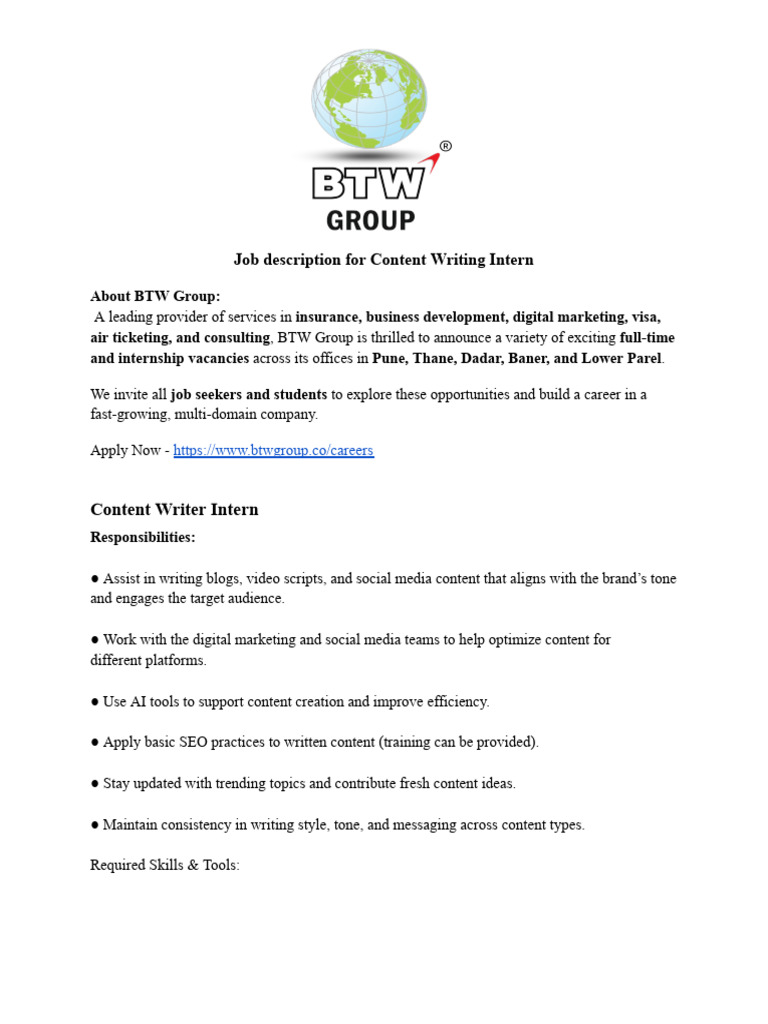 ®
BTW
GROUP

Job description for Content Writing Intern

About BTW Group:
A leading provider of services in insurance, business development, digital marketing, visa, air ticketing, and consulting, BTW Group is thrilled to announce a variety of exciting full-time and internship vacancies across its offices in Pune, Thane, Dadar, Baner, and Lower Parel.

We invite all job seekers and students to explore these opportunities and build a career in a fast-growing, multi-domain company.

Apply Now - https://www.btwgroup.co/careers

Content Writer Intern

Responsibilities:

● Assist in writing blogs, video scripts, and social media content that aligns with the brand's tone and engages the target audience.

● Work with the digital marketing and social media teams to help optimize content for different platforms.

● Use AI tools to support content creation and improve efficiency.

● Apply basic SEO practices to written content (training can be provided).

● Stay updated with trending topics and contribute fresh content ideas.

● Maintain consistency in writing style, tone, and messaging across content types.

Required Skills & Tools: